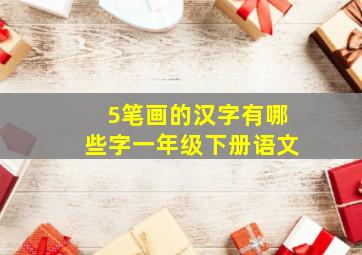 5笔画的汉字有哪些字一年级下册语文